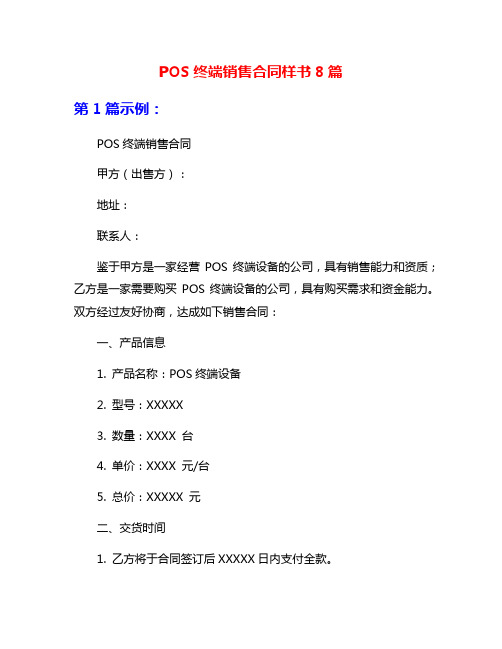 POS 终端销售合同样书 8 篇

第 1 篇示例：

POS 终端销售合同

甲方（出售方）：

地址：

联系人：

鉴于甲方是一家经营 POS 终端设备的公司，具有销售能力和资质；乙方是一家需要购买 POS 终端设备的公司，具有购买需求和资金能力。双方经过友好协商，达成如下销售合同：

一、产品信息

1. 产品名称：POS 终端设备

2. 型号：XXXXX

3. 数量：XXXX 台

4. 单价：XXXX 元/台

5. 总价：XXXXX 元

二、交货时间

1. 乙方将于合同签订后 XXXXX 日内支付全款。